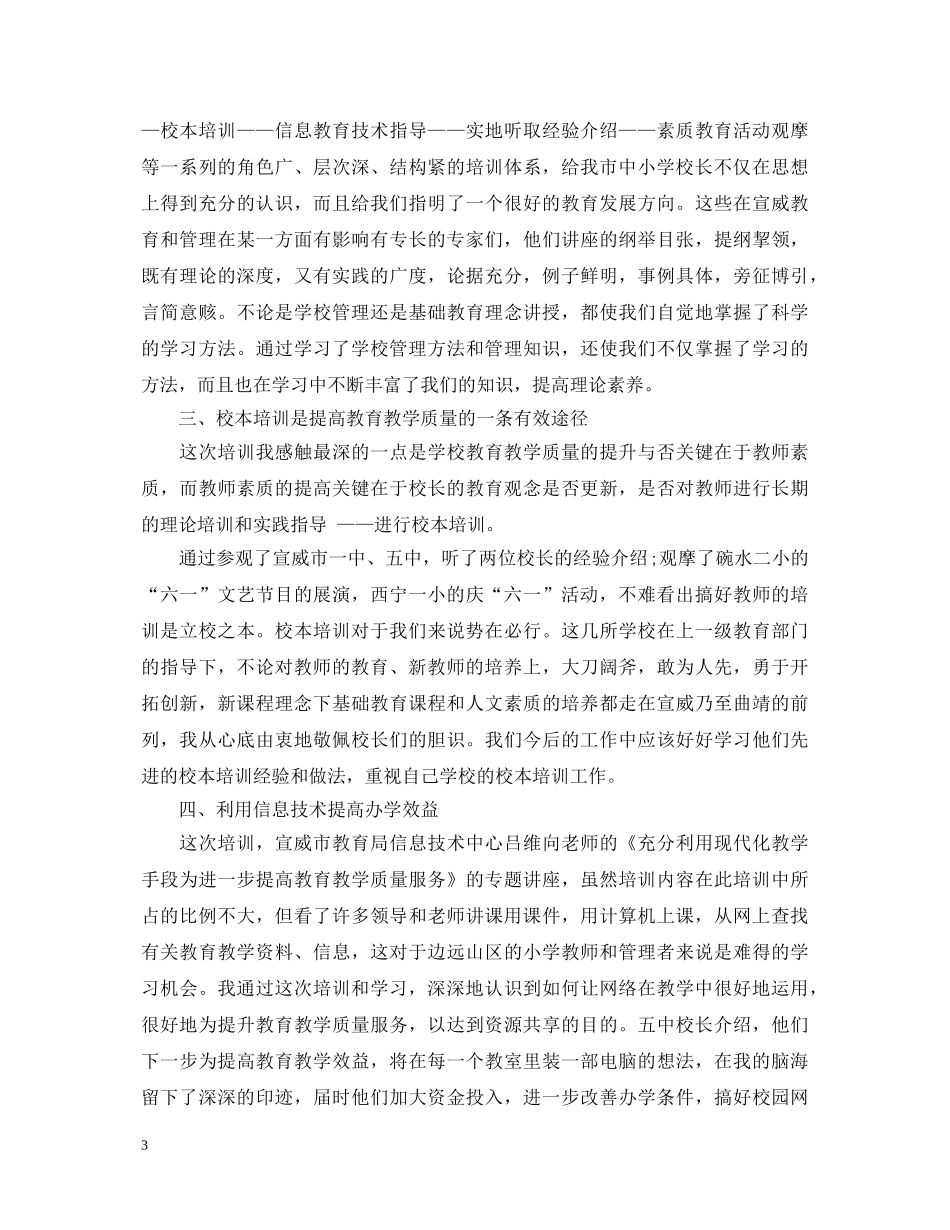 —校本培训——信息教育技术指导——实地听取经验介绍——素质教育活动观摩等一系列的角色广、层次深、结构紧的培训体系，给我市中小学校长不仅在思想上得到充分的认识，而且给我们指明了一个很好的教育发展方向。这些在宣威教育和管理在某一方面有影响有专长的专家们，他们讲座的纲举目张，提纲挈领，既有理论的深度，又有实践的广度，论据充分，例子鲜明，事例具体，旁征博引，言简意赅。不论是学校管理还是基础教育理念讲授，都使我们自觉地掌握了科学的学习方法。通过学习了学校管理方法和管理知识，还使我们不仅掌握了学习的方法，而且也在学习中不断丰富了我们的知识，提高理论素养。

三、校本培训是提高教育教学质量的一条有效途径

这次培训我感触最深的一点是学校教育教学质量的提升与否关键在于教师素质，而教师素质的提高关键在于校长的教育观念是否更新，是否对教师进行长期的理论培训和实践指导 ——进行校本培训。

通过参观了宣威市一中、五中，听了两位校长的经验介绍;观摩了碗水二小的“六一”文艺节目的展演，西宁一小的庆“六一”活动，不难看出搞好教师的培训是立校之本。校本培训对于我们来说势在必行。这几所学校在上一级教育部门的指导下，不论对教师的教育、新教师的培养上，大刀阔斧，敢为人先，勇于开拓创新，新课程理念下基础教育课程和人文素质的培养都走在宣威乃至曲靖的前列，我从心底由衷地敬佩校长们的胆识。我们今后的工作中应该好好学习他们先进的校本培训经验和做法，重视自己学校的校本培训工作。

四、利用信息技术提高办学效益

这次培训，宣威市教育局信息技术中心吕维向老师的《充分利用现代化教学手段为进一步提高教育教学质量服务》的专题讲座，虽然培训内容在此培训中所占的比例不大，但看了许多领导和老师讲课用课件，用计算机上课，从网上查找有关教育教学资料、信息，这对于边远山区的小学教师和管理者来说是难得的学习机会。我通过这次培训和学习，深深地认识到如何让网络在教学中很好地运用，很好地为提升教育教学质量服务，以达到资源共享的目的。五中校长介绍，他们下一步为提高教育教学效益，将在每一个教室里装一部电脑的想法，在我的脑海留下了深深的印迹，届时他们加大资金投入，进一步改善办学条件，搞好校园网

3